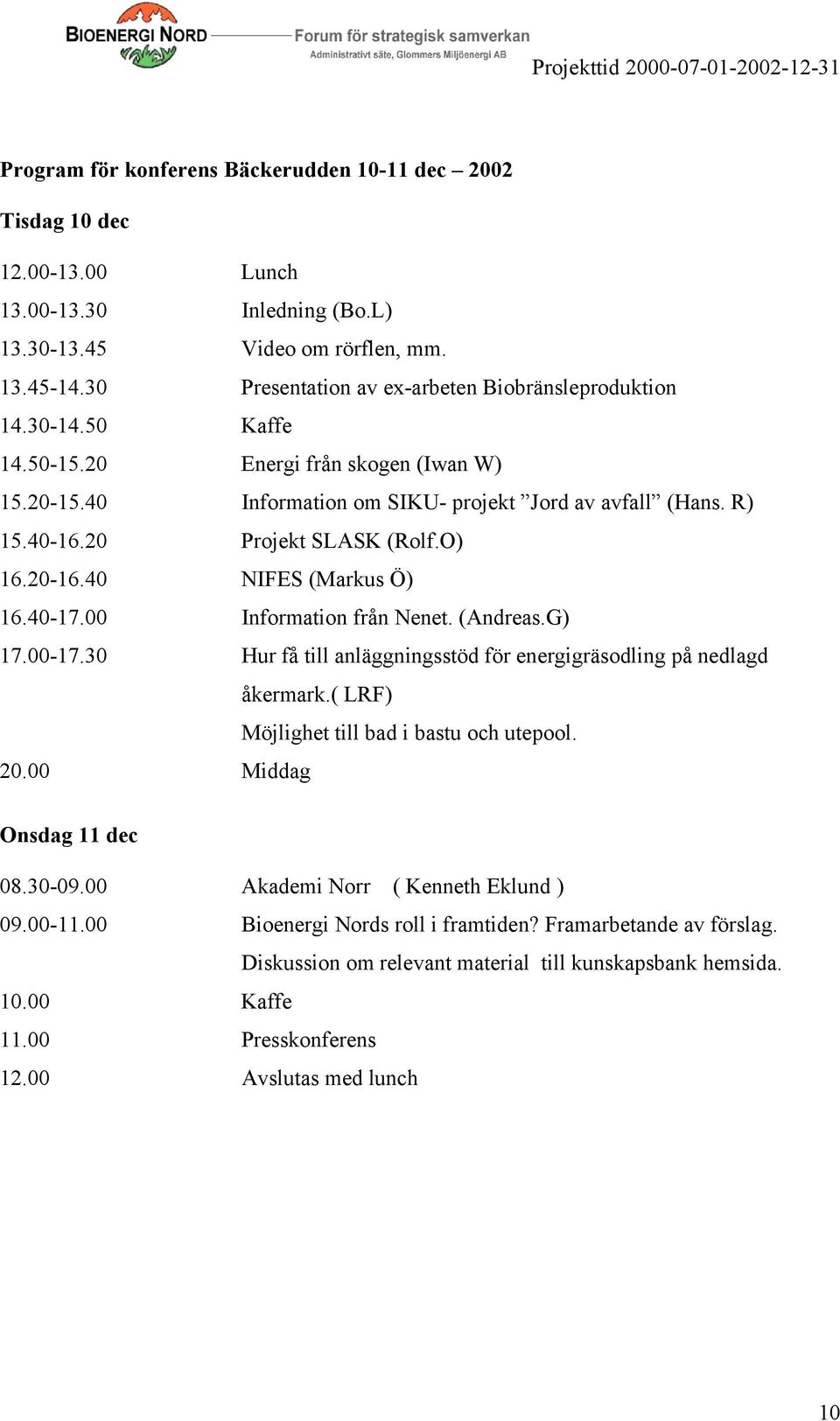 BIOENERGI NORD Forum för strategisk samverkan
Administrativt säte, Glommers Miljöenergi AB

Projekttid 2000-07-01-2002-12-31

Program för konferens Bäckerudden 10-11 dec – 2002

Tisdag 10 dec

12.00-13.00 Lunch
13.00-13.30 Inledning (Bo.L)
13.30-13.45 Video om rörflen, mm.
13.45-14.30 Presentation av ex-arbeten Biobränsleproduktion
14.30-14.50 Kaffe
14.50-15.20 Energi från skogen (Iwan W)
15.20-15.40 Information om SIKU- projekt ”Jord av avfall” (Hans. R)
15.40-16.20 Projekt SLASK (Rolf.O)
16.20-16.40 NIFES (Markus Ö)
16.40-17.00 Information från Nenet. (Andreas.G)
17.00-17.30 Hur få till anläggningsstöd för energigräsodling på nedlagd åkermark.( LRF)
Möjlighet till bad i bastu och utepool.
20.00 Middag

Onsdag 11 dec

08.30-09.00 Akademi Norr ( Kenneth Eklund )
09.00-11.00 Bioenergi Nords roll i framtiden? Framarbetande av förslag.
Diskussion om relevant material till kunskapsbank hemsida.
10.00 Kaffe
11.00 Presskonferens
12.00 Avslutas med lunch

10